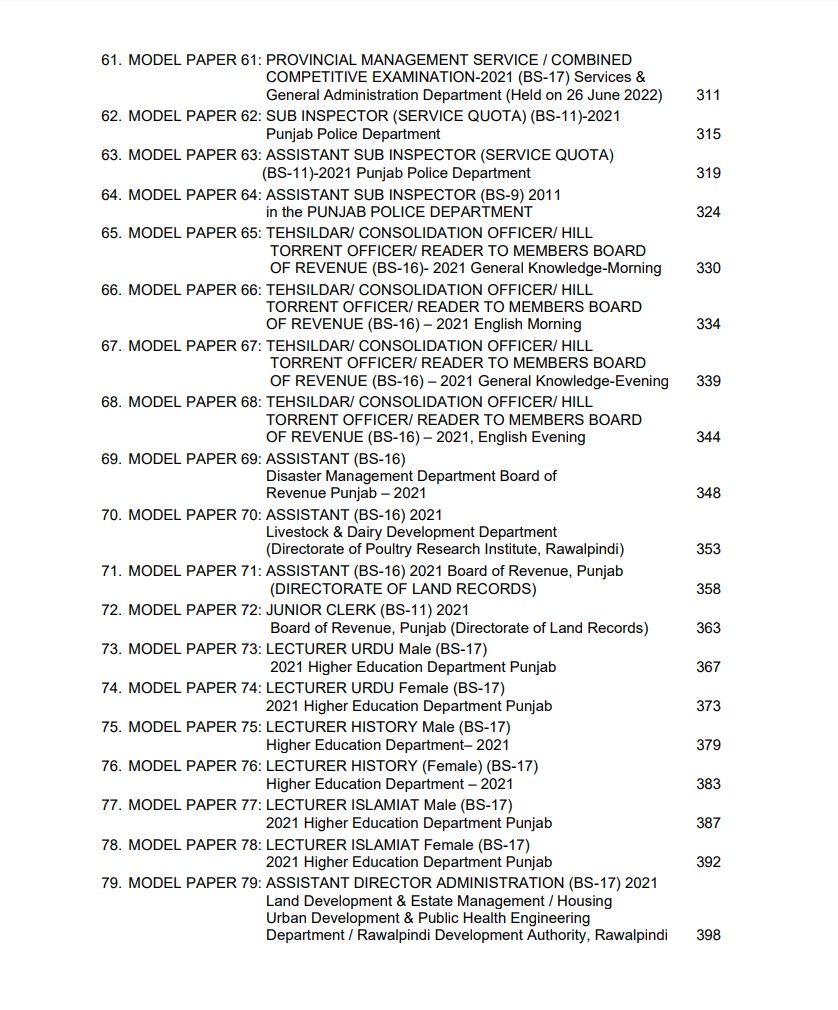 61. MODEL PAPER 61: PROVINCIAL MANAGEMENT SERVICE / COMBINED COMPETITIVE EXAMINATION-2021 (BS-17) Services & General Administration Department (Held on 26 June 2022) 311

62. MODEL PAPER 62: SUB INSPECTOR (SERVICE QUOTA) (BS-11)-2021 Punjab Police Department 315

63. MODEL PAPER 63: ASSISTANT SUB INSPECTOR (SERVICE QUOTA) (BS-11)-2021 Punjab Police Department 319

64. MODEL PAPER 64: ASSISTANT SUB INSPECTOR (BS-9) 2011 in the PUNJAB POLICE DEPARTMENT 324

65. MODEL PAPER 65: TEHSILDAR/ CONSOLIDATION OFFICER/ HILL TORRENT OFFICER/ READER TO MEMBERS BOARD OF REVENUE (BS-16)- 2021 General Knowledge-Morning 330

66. MODEL PAPER 66: TEHSILDAR/ CONSOLIDATION OFFICER/ HILL TORRENT OFFICER/ READER TO MEMBERS BOARD OF REVENUE (BS-16) – 2021 English Morning 334

67. MODEL PAPER 67: TEHSILDAR/ CONSOLIDATION OFFICER/ HILL TORRENT OFFICER/ READER TO MEMBERS BOARD OF REVENUE (BS-16) – 2021 General Knowledge-Evening 339

68. MODEL PAPER 68: TEHSILDAR/ CONSOLIDATION OFFICER/ HILL TORRENT OFFICER/ READER TO MEMBERS BOARD OF REVENUE (BS-16) – 2021, English Evening 344

69. MODEL PAPER 69: ASSISTANT (BS-16) Disaster Management Department Board of Revenue Punjab – 2021 348

70. MODEL PAPER 70: ASSISTANT (BS-16) 2021 Livestock & Dairy Development Department (Directorate of Poultry Research Institute, Rawalpindi) 353

71. MODEL PAPER 71: ASSISTANT (BS-16) 2021 Board of Revenue, Punjab (DIRECTORATE OF LAND RECORDS) 358

72. MODEL PAPER 72: JUNIOR CLERK (BS-11) 2021 Board of Revenue, Punjab (Directorate of Land Records) 363

73. MODEL PAPER 73: LECTURER URDU Male (BS-17) 2021 Higher Education Department Punjab 367

74. MODEL PAPER 74: LECTURER URDU Female (BS-17) 2021 Higher Education Department Punjab 373

75. MODEL PAPER 75: LECTURER HISTORY Male (BS-17) Higher Education Department– 2021 379

76. MODEL PAPER 76: LECTURER HISTORY (Female) (BS-17) Higher Education Department – 2021 383

77. MODEL PAPER 77: LECTURER ISLAMIAT Male (BS-17) 2021 Higher Education Department Punjab 387

78. MODEL PAPER 78: LECTURER ISLAMIAT Female (BS-17) 2021 Higher Education Department Punjab 392

79. MODEL PAPER 79: ASSISTANT DIRECTOR ADMINISTRATION (BS-17) 2021 Land Development & Estate Management / Housing Urban Development & Public Health Engineering Department / Rawalpindi Development Authority, Rawalpindi 398